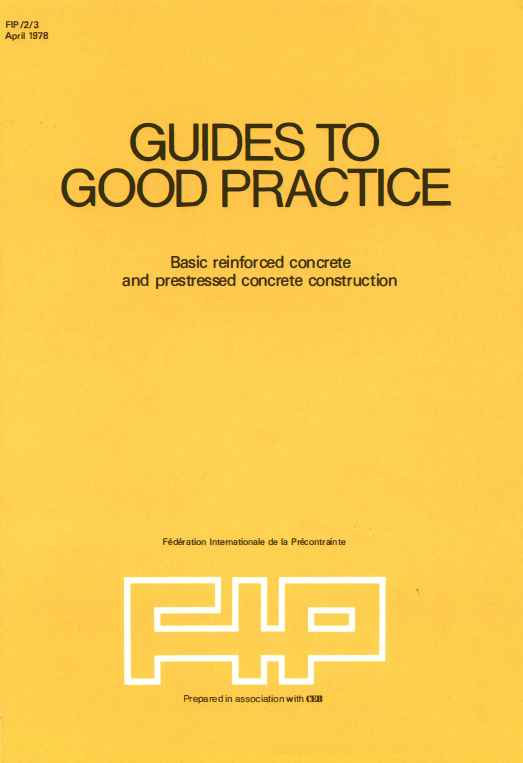 FIP/2/3
April 1978

GUIDES TO
GOOD PRACTICE

Basic reinforced concrete
and prestressed concrete construction

Fédération Internationale de la Précontrainte

FIP

Prepared in association with CEB